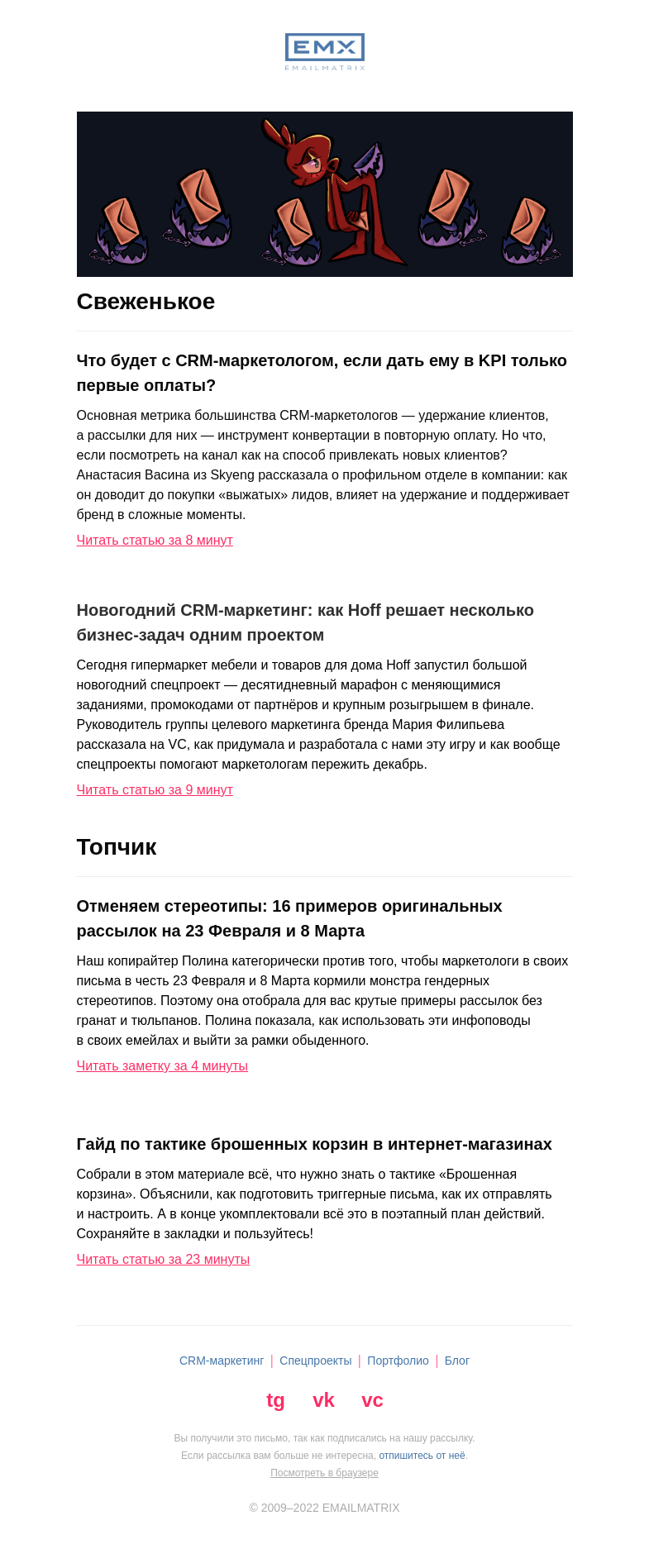 EMX
EMAILMATRIX

Свеженькое

Что будет с CRM-маркетологом, если дать ему в KPI только первые оплаты?

Основная метрика большинства CRM-маркетологов — удержание клиентов, а рассылки для них — инструмент конвертации в повторную оплату. Но что, если посмотреть на канал как на способ привлекать новых клиентов? Анастасия Васина из Skyeng рассказала о профильном отделе в компании: как он доводит до покупки «выжатых» лидов, влияет на удержание и поддерживает бренд в сложные моменты.

Читать статью за 8 минут

Новогодний CRM-маркетинг: как Hoff решает несколько бизнес-задач одним проектом

Сегодня гипермаркет мебели и товаров для дома Hoff запустил большой новогодний спецпроект — десятидневный марафон с меняющимися заданиями, промокодами от партнёров и крупным розыгрышем в финале. Руководитель группы целевого маркетинга бренда Мария Филипьева рассказала на VC, как придумала и разработала с нами эту игру и как вообще спецпроекты помогают маркетологам пережить декабрь.

Читать статью за 9 минут

Топчик

Отменяем стереотипы: 16 примеров оригинальных рассылок на 23 Февраля и 8 Марта

Наш копирайтер Полина категорически против того, чтобы маркетологи в своих письма в честь 23 Февраля и 8 Марта кормили монстра гендерных стереотипов. Поэтому она отобрала для вас крутые примеры рассылок без гранат и тюльпанов. Полина показала, как использовать эти инфоповоды в своих емейлах и выйти за рамки обыденного.

Читать заметку за 4 минуты

Гайд по тактике брошенных корзин в интернет-магазинах

Собрали в этом материале всё, что нужно знать о тактике «Брошенная корзина». Объяснили, как подготовить триггерные письма, как их отправлять и настроить. А в конце укомплектовали всё это в поэтапный план действий. Сохраняйте в закладки и пользуйтесь!

Читать статью за 23 минуты

CRM-маркетинг | Спецпроекты | Портфолио | Блог

tg vk vc

Вы получили это письмо, так как подписались на нашу рассылку.
Если рассылка вам больше не интересна, отпишитесь от неё.
Посмотреть в браузере

© 2009–2022 EMAILMATRIX